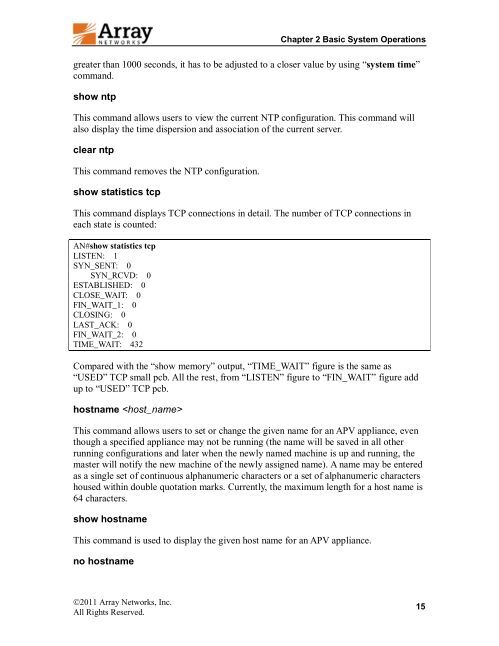 Array NETWORKS

Chapter 2 Basic System Operations

greater than 1000 seconds, it has to be adjusted to a closer value by using "system time" command.

show ntp

This command allows users to view the current NTP configuration. This command will also display the time dispersion and association of the current server.

clear ntp

This command removes the NTP configuration.

show statistics tcp

This command displays TCP connections in detail. The number of TCP connections in each state is counted:

AN#show statistics tcp
LISTEN: 1
SYN_SENT: 0
SYN_RCVD: 0
ESTABLISHED: 0
CLOSE_WAIT: 0
FIN_WAIT_1: 0
CLOSING: 0
LAST_ACK: 0
FIN_WAIT_2: 0
TIME_WAIT: 432

Compared with the "show memory" output, "TIME_WAIT" figure is the same as "USED" TCP small pcb. All the rest, from "LISTEN" figure to "FIN_WAIT" figure add up to "USED" TCP pcb.

hostname <host_name>

This command allows users to set or change the given name for an APV appliance, even though a specified appliance may not be running (the name will be saved in all other running configurations and later when the newly named machine is up and running, the master will notify the new machine of the newly assigned name). A name may be entered as a single set of continuous alphanumeric characters or a set of alphanumeric characters housed within double quotation marks. Currently, the maximum length for a host name is 64 characters.

show hostname

This command is used to display the given host name for an APV appliance.

no hostname

©2011 Array Networks, Inc.
All Rights Reserved.

15